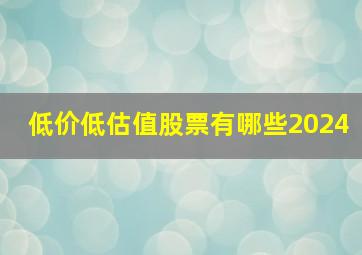 低价低估值股票有哪些2024